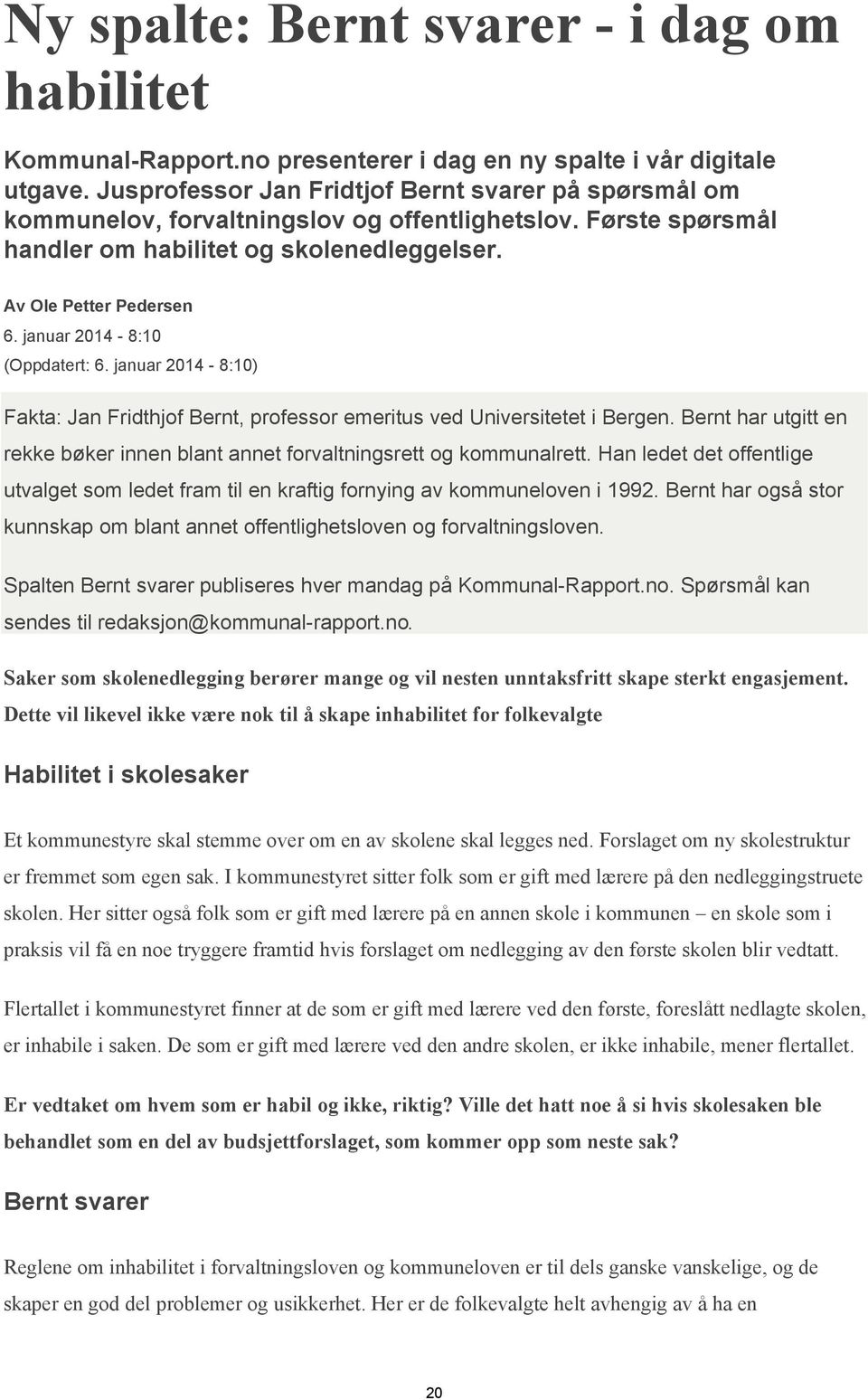 Ny spalte: Bernt svarer - i dag om habilitet

Kommunal-Rapport.no presenterer i dag en ny spalte i vår digitale utgave. Jusprofessor Jan Fridtjof Bernt svarer på spørsmål om kommunelov, forvaltningslov og offentlighetslov. Første spørsmål handler om habilitet og skolenedleggelser.

Av Ole Petter Pedersen
6. januar 2014 - 8:10
(Oppdatert: 6. januar 2014 - 8:10)

Fakta: Jan Fridthjof Bernt, professor emeritus ved Universitetet i Bergen. Bernt har utgitt en rekke bøker innen blant annet forvaltningsrett og kommunalrett. Han ledet det offentlige utvalget som ledet fram til en kraftig fornying av kommuneloven i 1992. Bernt har også stor kunnskap om blant annet offentlighetsloven og forvaltningsloven.

Spalten Bernt svarer publiseres hver mandag på Kommunal-Rapport.no. Spørsmål kan sendes til redaksjon@kommunal-rapport.no.

Saker som skolenedlegging berører mange og vil nesten unntaksfritt skape sterkt engasjement. Dette vil likevel ikke være nok til å skape inhabilitet for folkevalgte

Habilitet i skolesaker

Et kommunestyre skal stemme over om en av skolene skal legges ned. Forslaget om ny skolestruktur er fremmet som egen sak. I kommunestyret sitter folk som er gift med lærere på den nedleggingstruete skolen. Her sitter også folk som er gift med lærere på en annen skole i kommunen – en skole som i praksis vil få en noe tryggere framtid hvis forslaget om nedlegging av den første skolen blir vedtatt.

Flertallet i kommunestyret finner at de som er gift med lærere ved den første, foreslått nedlagte skolen, er inhabile i saken. De som er gift med lærere ved den andre skolen, er ikke inhabile, mener flertallet.

Er vedtaket om hvem som er habil og ikke, riktig? Ville det hatt noe å si hvis skolesaken ble behandlet som en del av budsjettforslaget, som kommer opp som neste sak?

Bernt svarer

Reglene om inhabilitet i forvaltningslov og kommuneloven er til dels ganske vanskelige, og de skaper en god del problemer og usikkerhet. Her er de folkevalgte helt avhengig av å ha en

20